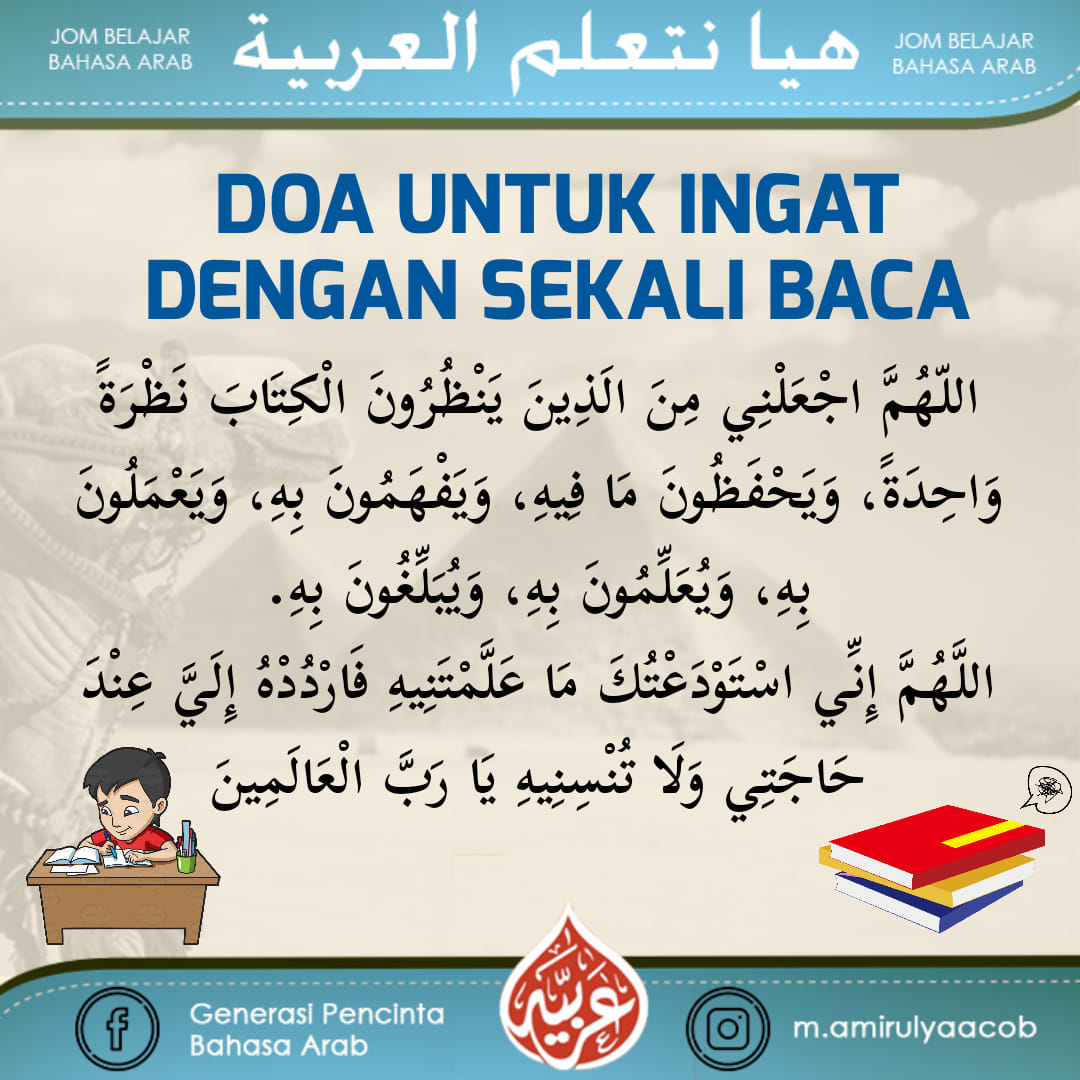 JOM BELAJAR
BAHASA ARAB

هيا نتعلم العربية

JOM BELAJAR
BAHASA ARAB

DOA UNTUK INGAT DENGAN SEKALI BACA

اللّهُمَّ اجْعَلْنِي مِنَ الَذِينَ يَنْظُرُونَ الْكِتَابَ نَظْرَةً وَاحِدَةً، وَيَحْفَظُونَ مَا فِيهِ، وَيَفْهَمُونَ بِهِ، وَيَعْمَلُونَ بِهِ، وَيُعَلِّمُونَ بِهِ، وَيُبَلِّغُونَ بِهِ.

اللَّهُمَّ إِنِّي اسْتَوْدَعْتُكَ مَا عَلَّمْتَنِيهِ فَارْدُدْهُ إِلَيَّ عِنْدَ حَاجَتِي وَلَا تُنْسِنِيهِ يَا رَبَّ الْعَالَمِينَ

Generasi Pencinta
Bahasa Arab

عربية

m.amirulyaacob